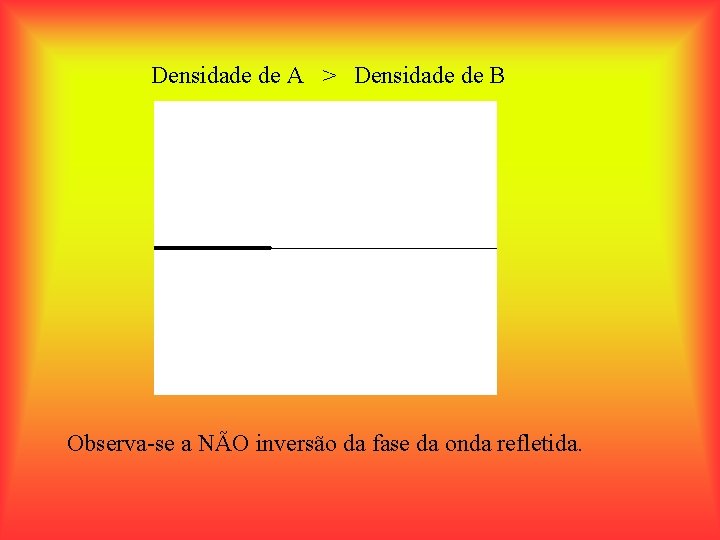 Densidade de A > Densidade de B

Observa-se a NÃO inversão da fase da onda refletida.